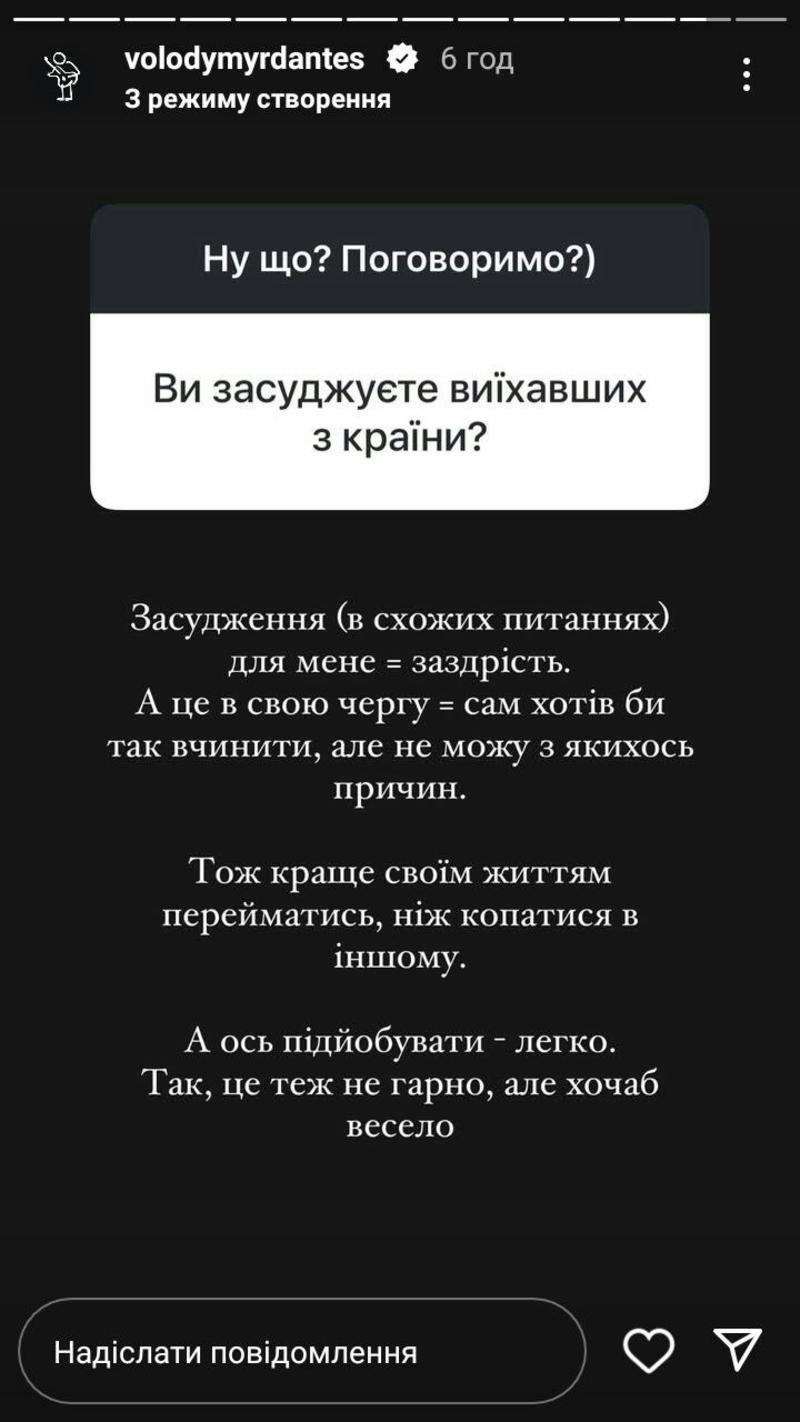 volodymyrdantes 6 год
З режиму створення

Ну що? Поговоримо?)

Ви засуджуєте виїхавших з країни?

Засудження (в схожих питаннях) для мене = заздрість.
А це в свою чергу = сам хотів би так вчинити, але не можу з якихось причин.

Тож краще своїм життям перейматись, ніж копатися в іншому.

А ось підйобувати - легко.
Так, це теж не гарно, але хочаб весело

Надіслати повідомлення